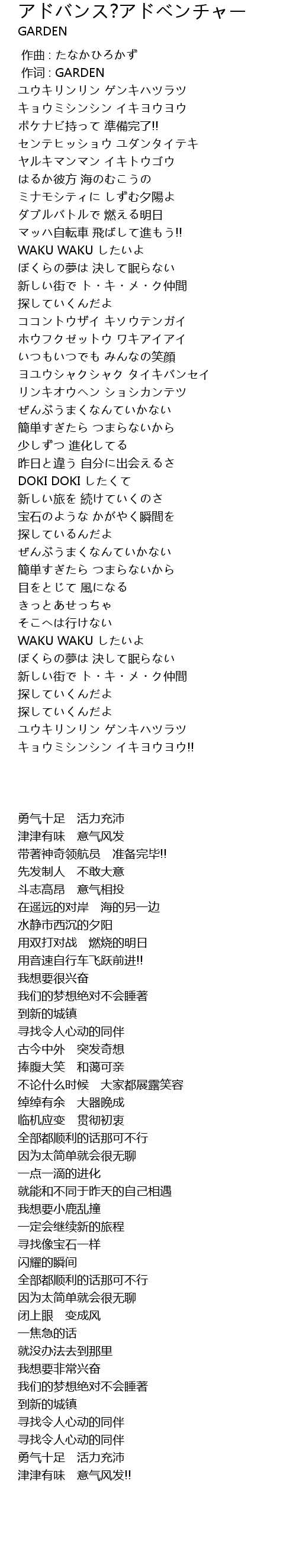 アドバンス?アドベンチャー
GARDEN

作曲 : たなかひろかず
作词 : GARDEN
ユウキリンリン ゲンキハツラツ
キョウミシンシン イキヨウヨウ
ポケナビ持って 準備完了!!
センテヒッショウ ユダンタイテキ
ヤルキマンマン イキトウゴウ
はるか彼方 海のむこうの
ミナモシティに しずむ夕陽よ
ダブルバトルで 燃える明日
マッハ自転車 飛ばして進もう!!
WAKU WAKU したいよ
ぼくらの夢は 決して眠らない
新しい街で ト・キ・メ・ク仲間
探していくんだよ
ココントウザイ キソウテンガイ
ホウフクゼットウ ワキアイアイ
いつもいつでも みんなの笑顔
ヨユウシャクシャク タイキバンセイ
リンキオウヘン ショシカンテツ
ぜんぶうまくなんていかない
簡単すぎたら つまらないから
少しずつ 進化してる
昨日と違う 自分に出会えるさ
DOKI DOKI したくて
新しい旅を 続けていくのさ
宝石のような かがやく瞬間を
探しているんだよ
ぜんぶうまくなんていかない
簡単すぎたら つまらないから
目をとじて 風になる
きっとあせっちゃ
そこへは行けない
WAKU WAKU したいよ
ぼくらの夢は 決して眠らない
新しい街で ト・キ・メ・ク仲間
探していくんだよ
探していくんだよ
ユウキリンリン ゲンキハツラツ
キョウミシンシン イキヨウヨウ!!

勇气十足　活力充沛
津津有味　意气风发
带著神奇领航员　准备完毕!!
先发制人　不敢大意
斗志高昂　意气相投
在遥远的对岸　海的另一边
水静市西沉的夕阳
用双打对战　燃烧的明日
用音速自行车飞跃前进!!
我想要很兴奋
我们的梦想绝对不会睡著
到新的城镇
寻找令人心动的同伴
古今中外　突发奇想
捧腹大笑　和蔼可亲
不论什么时候　大家都展露笑容
绰绰有余　大器晚成
临机应变　贯彻初衷
全部都顺利的话那可不行
因为太简单就会很无聊
一点一滴的进化
就能和不同于昨天的自己相遇
我想要小鹿乱撞
一定会继续新的旅程
寻找像宝石一样
闪耀的瞬间
全部都顺利的话那可不行
因为太简单就会很无聊
闭上眼　变成风
一焦急的话
就没办法去到那里
我想要非常兴奋
我们的梦想绝对不会睡著
到新的城镇
寻找令人心动的同伴
寻找令人心动的同伴
勇气十足　活力充沛
津津有味　意气风发!!